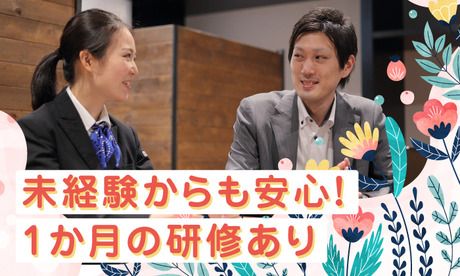 未経験からも安心!
1か月の研修あり